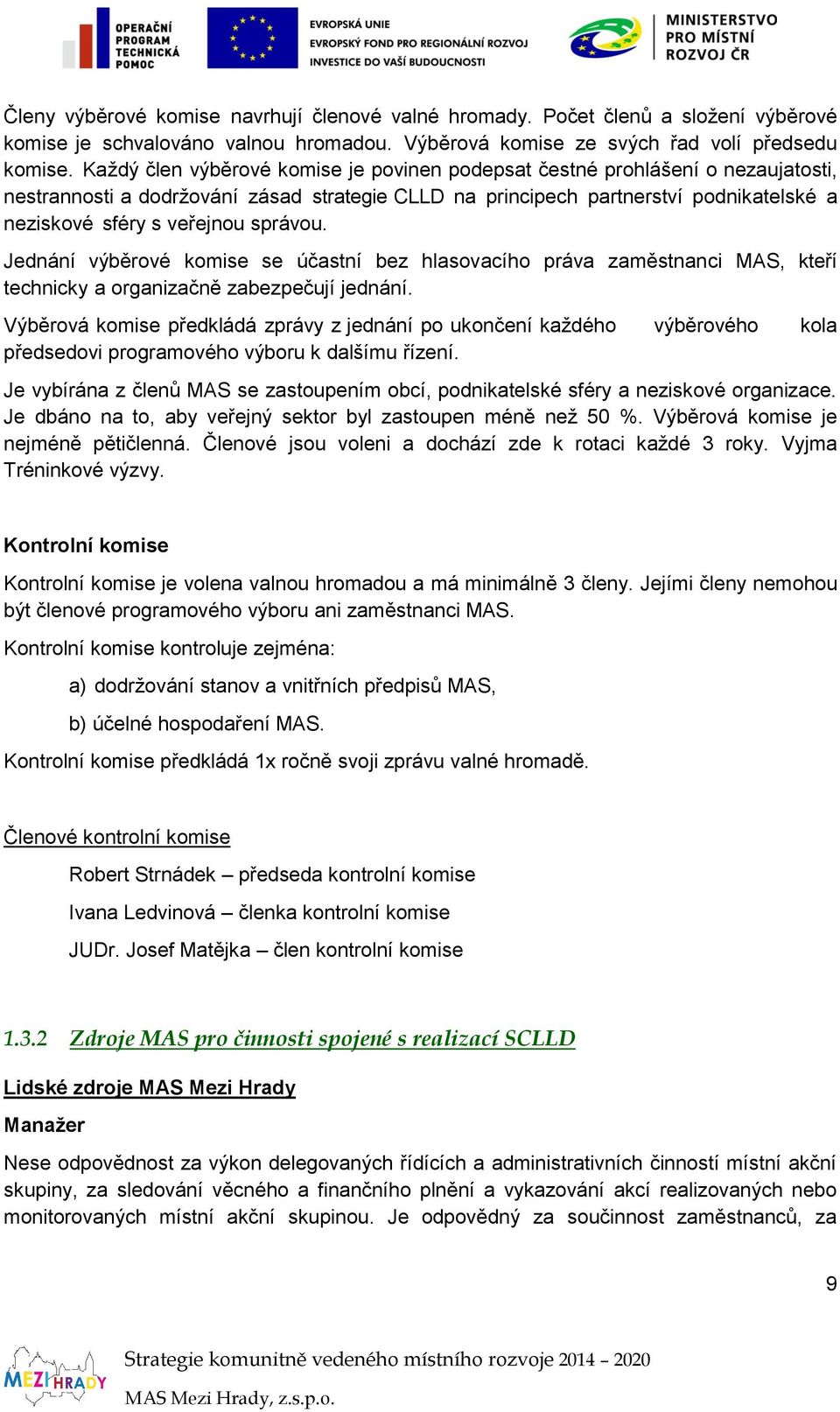 OPERAČNÍ PROGRAM TECHNICKÁ POMOC

EVROPSKÁ UNIE
EVROPSKÝ FOND PRO REGIONÁLNÍ ROZVOJ
INVESTICE DO VAŠÍ BUDOUCNOSTI

MINISTERSTVO PRO MÍSTNÍ ROZVOJ ČR

Členy výběrové komise navrhují členové valné hromady. Počet členů a složení výběrové komise je schvalováno valnou hromadou. Výběrová komise ze svých řad volí předsedu komise. Každý člen výběrové komise je povinen podepsat čestné prohlášení o nezaujatosti, nestrannosti a dodržování zásad strategie CLLD na principech partnerství podnikatelské a neziskové sféry s veřejnou správou.

Jednání výběrové komise se účastní bez hlasovacího práva zaměstnanci MAS, kteří technicky a organizačně zabezpečují jednání.

Výběrová komise předkládá zprávy z jednání po ukončení každého výběrového kola předsedovi programového výboru k dalšímu řízení.

Je vybírána z členů MAS se zastoupením obcí, podnikatelské sféry a neziskové organizace. Je dbáno na to, aby veřejný sektor byl zastoupen méně než 50 %. Výběrová komise je nejméně pětičlenná. Členové jsou voleni a dochází zde k rotaci každé 3 roky. Vyjma Tréninkové výzvy.

Kontrolní komise

Kontrolní komise je volena valnou hromadou a má minimálně 3 členy. Jejími členy nemohou být členové programového výboru ani zaměstnanci MAS.

Kontrolní komise kontroluje zejména:

a) dodržování stanov a vnitřních předpisů MAS,

b) účelné hospodaření MAS.

Kontrolní komise předkládá 1x ročně svoji zprávu valné hromadě.

Členové kontrolní komise

Robert Strnádek – předseda kontrolní komise

Ivana Ledvinová – členka kontrolní komise

JUDr. Josef Matějka – člen kontrolní komise

1.3.2 Zdroje MAS pro činnosti spojené s realizací SCLLD

Lidské zdroje MAS Mezi Hrady

Manažer

Nese odpovědnost za výkon delegovaných řídících a administrativních činností místní akční skupiny, za sledování věcného a finančního plnění a vykazování akcí realizovaných nebo monitorovaných místní akční skupinou. Je odpovědný za součinnost zaměstnanců, za

9

MEZI HRADY

Strategie komunitně vedeného místního rozvoje 2014 – 2020

MAS Mezi Hrady, z.s.p.o.